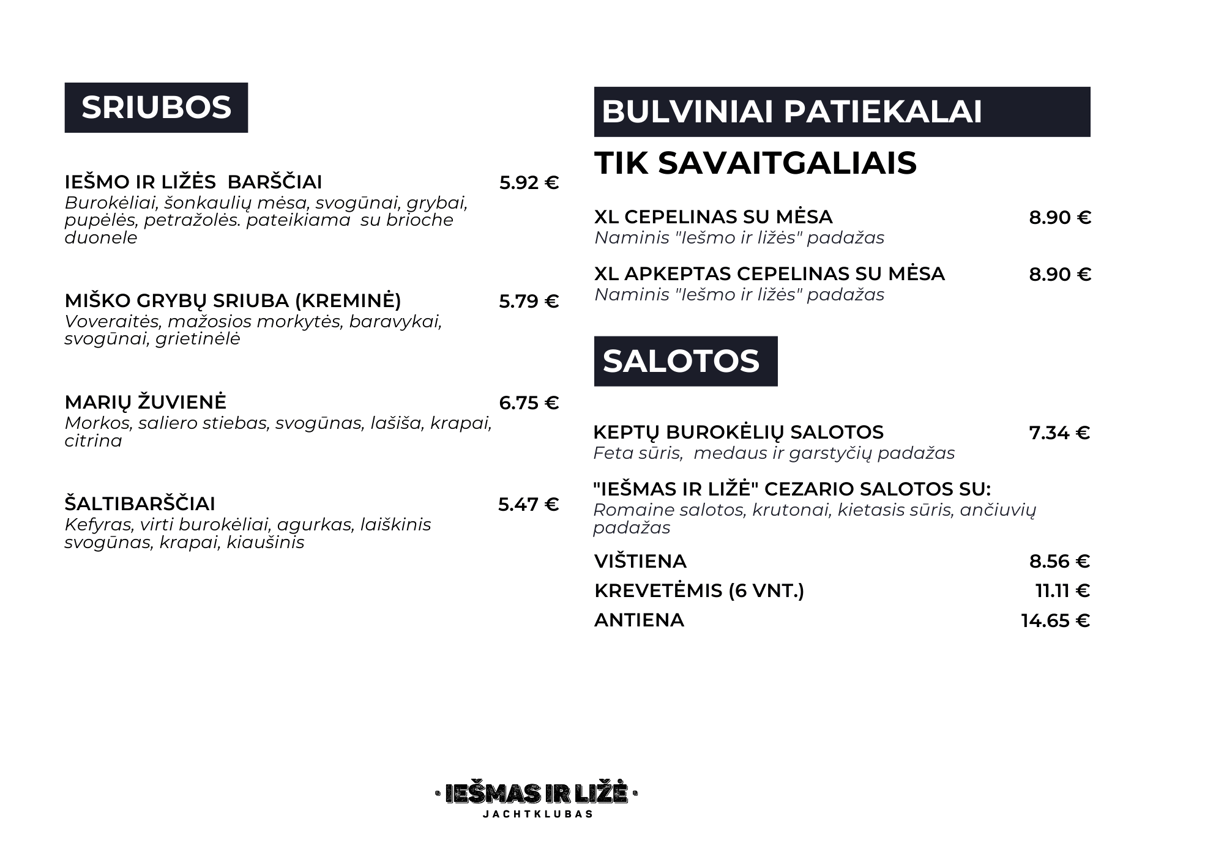 SRIUBOS

IEŠMO IR LIŽĖS BARŠČIAI 5.92 €
Burokėliai, šonkaulių mėsa, svogūnai, grybai, pupėlės, petražolės. pateikiama su brioche duonele

MIŠKO GRYBŲ SRIUBA (KREMINĖ) 5.79 €
Voveraitės, mažosios morkytės, baravykai, svogūnai, grietinėlė

MARIŲ ŽUVIENĖ 6.75 €
Morkos, saliero stiebas, svogūnas, lašiša, krapai, citrina

ŠALTIBARŠČIAI 5.47 €
Kefyras, virti burokėliai, agurkas, laiškinis svogūnas, krapai, kiaušinis

BULVINIAI PATIEKALAI

TIK SAVAITGALIAIS

XL CEPELINAS SU MĖSA 8.90 €
Naminis "Iešmo ir ližės" padažas

XL APKEPTAS CEPELINAS SU MĖSA 8.90 €
Naminis "Iešmo ir ližės" padažas

SALOTOS

KEPTŲ BUROKĖLIŲ SALOTOS 7.34 €
Feta sūris, medaus ir garstyčių padažas

"IEŠMAS IR LIŽĖ" CEZARIO SALOTOS SU:
Romaine salotos, krutonai, kietasis sūris, ančiuvių padažas

VIŠTIENA 8.56 €
KREVETĖMIS (6 VNT.) 11.11 €
ANTIENA 14.65 €

· IEŠMAS IR LIŽĖ ·
JACHTKLUBAS